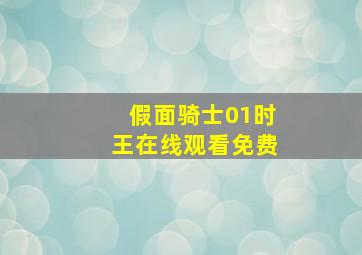 假面骑士01时王在线观看免费